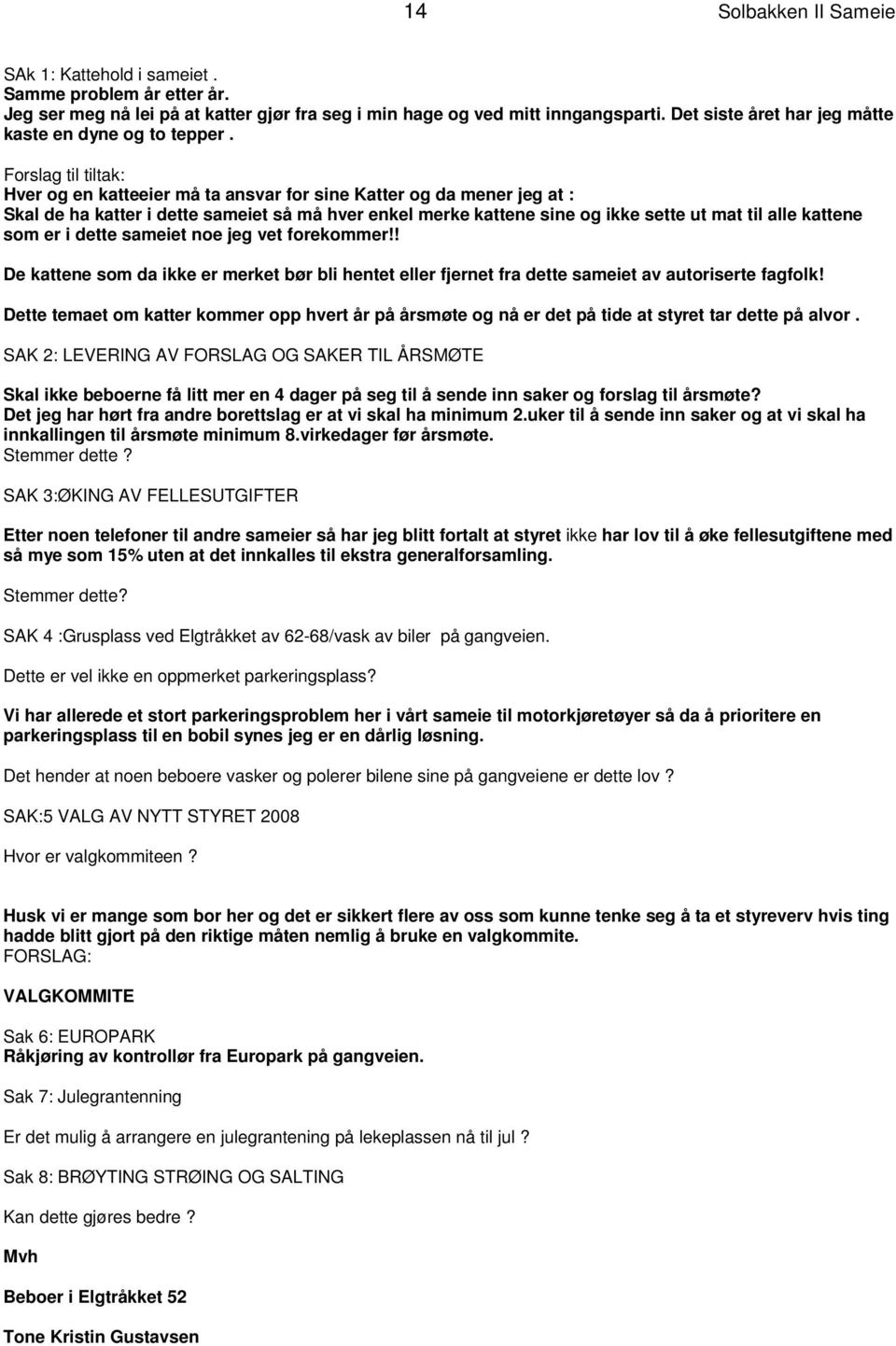 14 Solbakken II Sameie

SAk 1: Kattehold i sameiet .
Samme problem år etter år.
Jeg ser meg nå lei på at katter gjør fra seg i min hage og ved mitt inngangsparti. Det siste året har jeg måtte kaste en dyne og to tepper .

Forslag til tiltak:
Hver og en katteeier må ta ansvar for sine Katter og da mener jeg at :
Skal de ha katter i dette sameiet så må hver enkel merke kattene sine og ikke sette ut mat til alle kattene som er i dette sameiet noe jeg vet forekommer!!

De kattene som da ikke er merket bør bli hentet eller fjernet fra dette sameiet av autoriserte fagfolk!

Dette temaet om katter kommer opp hvert år på årsmøte og nå er det på tide at styret tar dette på alvor .

SAK 2: LEVERING AV FORSLAG OG SAKER TIL ÅRSMØTE

Skal ikke beboerne få litt mer en 4 dager på seg til å sende inn saker og forslag til årsmøte?
Det jeg har hørt fra andre borettslag er at vi skal ha minimum 2.uker til å sende inn saker og at vi skal ha innkallingen til årsmøte minimum 8.virkedager før årsmøte.
Stemmer dette ?

SAK 3:ØKING AV FELLESUTGIFTER

Etter noen telefoner til andre sameier så har jeg blitt fortalt at styret ikke har lov til å øke fellesutgiftene med så mye som 15% uten at det innkalles til ekstra generalforsamling.

Stemmer dette?

SAK 4 :Grusplass ved Elgtråkket av 62-68/vask av biler på gangveien.

Dette er vel ikke en oppmerket parkeringsplass?

Vi har allerede et stort parkeringsproblem her i vårt sameie til motorkjøretøyer så da å prioritere en parkeringsplass til en bobil synes jeg er en dårlig løsning.

Det hender at noen beboere vasker og polerer bilene sine på gangveiene er dette lov ?

SAK:5 VALG AV NYTT STYRET 2008

Hvor er valgkommiteen ?

Husk vi er mange som bor her og det er sikkert flere av oss som kunne tenke seg å ta et styreverv hvis ting hadde blitt gjort på den riktige måten nemlig å bruke en valgkommite.
FORSLAG:

VALGKOMMITE

Sak 6: EUROPARK
Råkjøring av kontrollør fra Europark på gangveien.

Sak 7: Julegrantenning

Er det mulig å arrangere en julegrantening på lekeplassen nå til jul ?

Sak 8: BRØYTING STRØING OG SALTING

Kan dette gjøres bedre ?

Mvh

Beboer i Elgtråkket 52

Tone Kristin Gustavsen